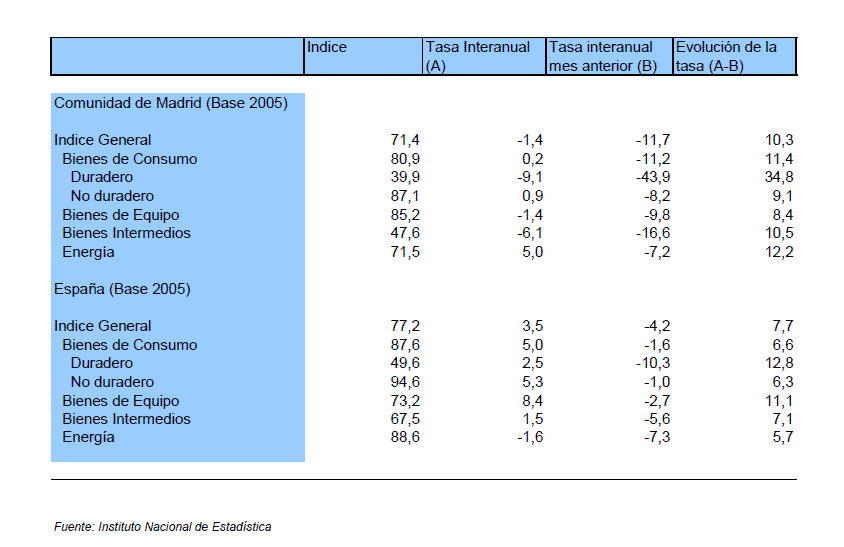 |  | Indice | Tasa Interanual (A) | Tasa interanual mes anterior (B) | Evolución de la tasa (A-B) |
|---|---|---|---|---|
| Comunidad de Madrid (Base 2005) |  |  |  |  |
| Indice General | 71,4 | -1,4 | -11,7 | 10,3 |
| Bienes de Consumo | 80,9 | 0,2 | -11,2 | 11,4 |
| Duradero | 39,9 | -9,1 | -43,9 | 34,8 |
| No duradero | 87,1 | 0,9 | -8,2 | 9,1 |
| Bienes de Equipo | 85,2 | -1,4 | -9,8 | 8,4 |
| Bienes Intermedios | 47,6 | -6,1 | -16,6 | 10,5 |
| Energía | 71,5 | 5,0 | -7,2 | 12,2 |
| España (Base 2005) |  |  |  |  |
| Indice General | 77,2 | 3,5 | -4,2 | 7,7 |
| Bienes de Consumo | 87,6 | 5,0 | -1,6 | 6,6 |
| Duradero | 49,6 | 2,5 | -10,3 | 12,8 |
| No duradero | 94,6 | 5,3 | -1,0 | 6,3 |
| Bienes de Equipo | 73,2 | 8,4 | -2,7 | 11,1 |
| Bienes Intermedios | 67,5 | 1,5 | -5,6 | 7,1 |
| Energía | 88,6 | -1,6 | -7,3 | 5,7 |

Fuente: Instituto Nacional de Estadística